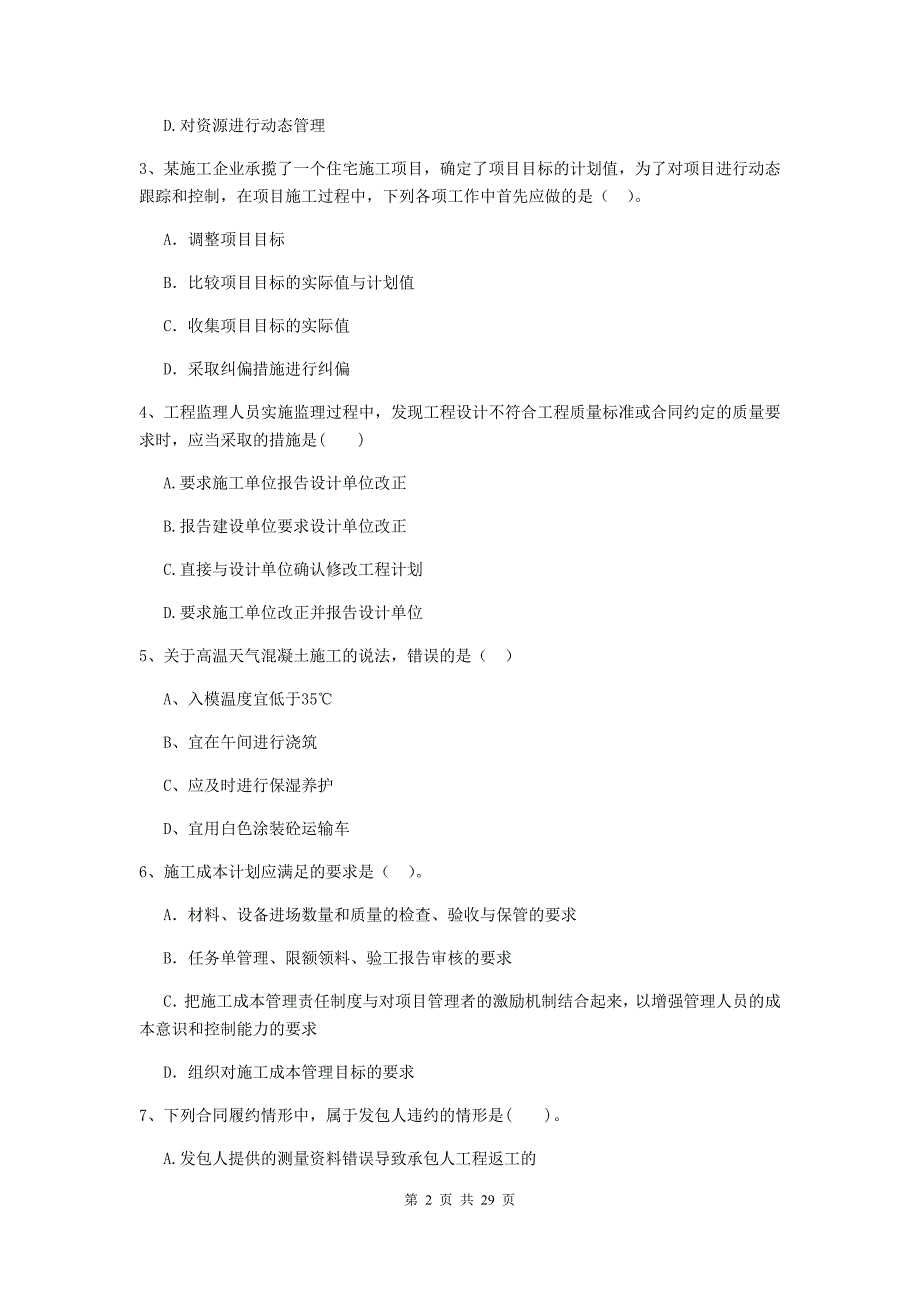 D. 对资源进行动态管理

3、某施工企业承揽了一个住宅施工项目，确定了项目目标的计划值，为了对项目进行动态跟踪和控制，在项目施工过程中，下列各项工作中首先应做的是（ ）。

A. 调整项目目标

B. 比较项目目标的实际值与计划值

C. 收集项目目标的实际值

D. 采取纠偏措施进行纠偏

4、工程监理人员实施监理过程中，发现工程设计不符合工程质量标准或合同约定的质量要求时，应当采取的措施是( )

A. 要求施工单位报告设计单位改正

B. 报告建设单位要求设计单位改正

C. 直接与设计单位确认修改工程计划

D. 要求施工单位改正并报告设计单位

5、关于高温天气混凝土施工的说法，错误的是（ ）

A、入模温度宜低于35℃

B、宜在午间进行浇筑

C、应及时进行保湿养护

D、宜用白色涂装砼运输车

6、施工成本计划应满足的要求是（ ）。

A. 材料、设备进场数量和质量的检查、验收与保管的要求

B. 任务单管理、限额领料、验工报告审核的要求

C. 把施工成本管理责任制度与对项目管理者的激励机制结合起来，以增强管理人员的成本意识和控制能力的要求

D. 组织对施工成本管理目标的要求

7、下列合同履约情形中，属于发包人违约的情形是( )。

A. 发包人提供的测量资料错误导致承包人工程返工的

第 2 页 共 29 页